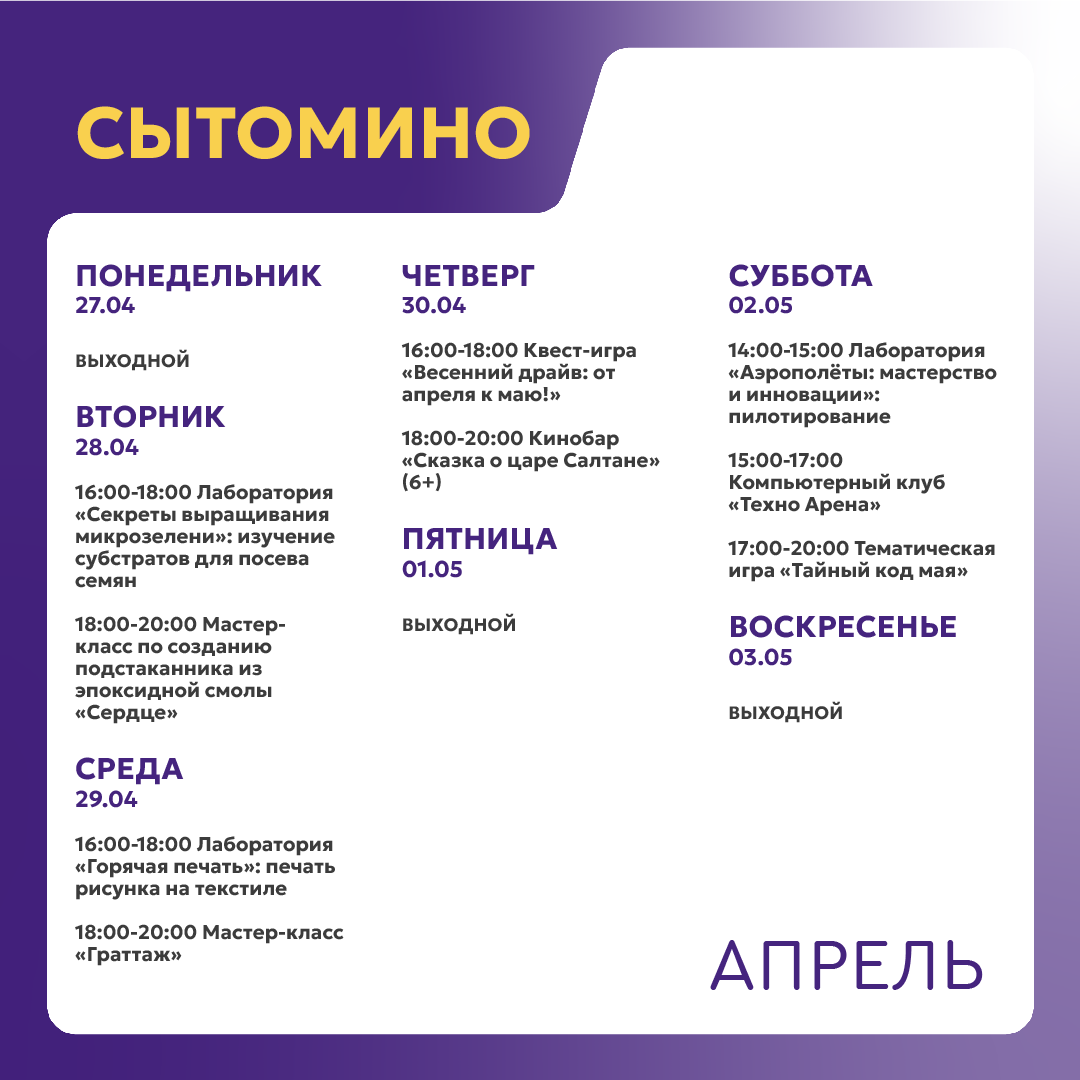 СЫТОМИНО

ПОНЕДЕЛЬНИК
27.04

ВЫХОДНОЙ

ВТОРНИК
28.04

16:00-18:00 Лаборатория «Секреты выращивания микрозелени»: изучение субстратов для посева семян

18:00-20:00 Мастер-класс по созданию подстаканника из эпоксидной смолы «Сердце»

СРЕДА
29.04

16:00-18:00 Лаборатория «Горячая печать»: печать рисунка на текстиле

18:00-20:00 Мастер-класс «Граттаж»

ЧЕТВЕРГ
30.04

16:00-18:00 Квест-игра «Весенний драйв: от апреля к маю!»

18:00-20:00 Кинобар «Сказка о царе Салтане» (6+)

ПЯТНИЦА
01.05

ВЫХОДНОЙ

СУББОТА
02.05

14:00-15:00 Лаборатория «Аэрополёты: мастерство и инновации»: пилотирование

15:00-17:00 Компьютерный клуб «Техно Арена»

17:00-20:00 Тематическая игра «Тайный код мая»

ВОСКРЕСЕНЬЕ
03.05

ВЫХОДНОЙ

АПРЕЛЬ